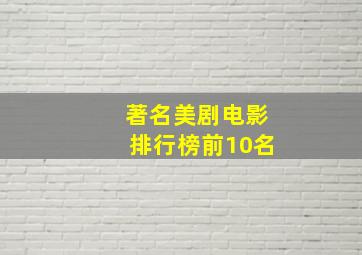 著名美剧电影
排行榜前10名